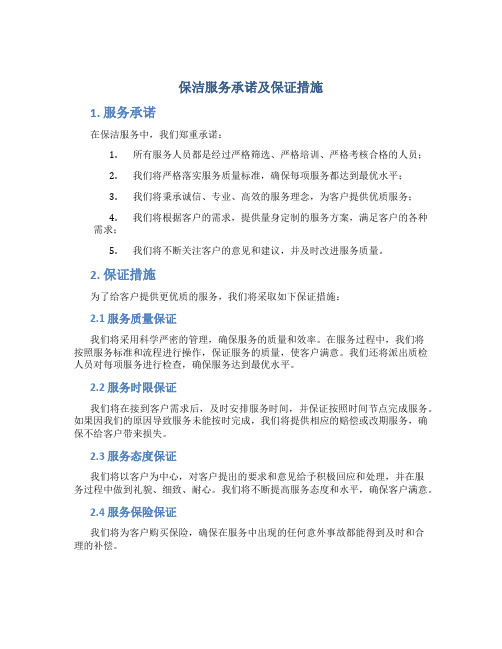 保洁服务承诺及保证措施

1. 服务承诺

在保洁服务中，我们郑重承诺：

1. 所有服务人员都是经过严格筛选、严格培训、严格考核合格的人员；

2. 我们将严格落实服务质量标准，确保每项服务都达到最优水平；

3. 我们将秉承诚信、专业、高效的服务理念，为客户提供优质服务；

4. 我们将根据客户的需求，提供量身定制的服务方案，满足客户的各种需求；

5. 我们将不断关注客户的意见和建议，并及时改进服务质量。

2. 保证措施

为了给客户提供更优质的服务，我们将采取如下保证措施：

2.1 服务质量保证

我们将采用科学严密的管理，确保服务的质量和效率。在服务过程中，我们将按照服务标准和流程进行操作，保证服务的质量，使客户满意。我们还将派出质检人员对每项服务进行检查，确保服务达到最优水平。

2.2 服务时限保证

我们将在接到客户需求后，及时安排服务时间，并保证按照时间节点完成服务。如果因我们的原因导致服务未能按时完成，我们将提供相应的赔偿或改期服务，确保不给客户带来损失。

2.3 服务态度保证

我们将以客户为中心，对客户提出的要求和意见给予积极回应和处理，并在服务过程中做到礼貌、细致、耐心。我们将不断提高服务态度和水平，确保客户满意。

2.4 服务保险保证

我们将为客户购买保险，确保在服务中出现的任何意外事故都能得到及时和合理的补偿。